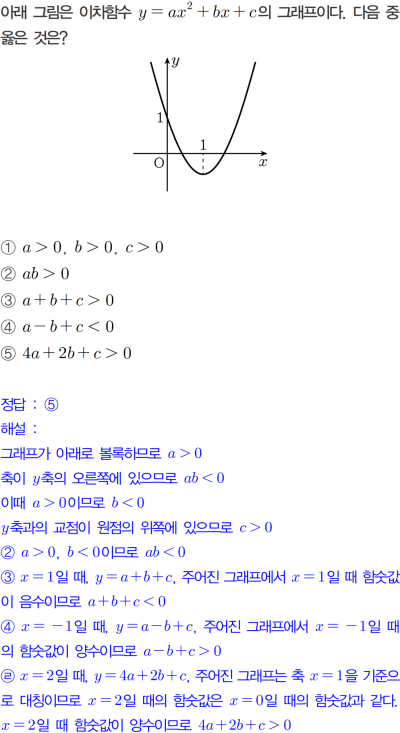 아래 그림은 이차함수 $y=ax^2+bx+c$의 그래프이다. 다음 중 옳은 것은?

$y$
1
1
O
$x$

① $a>0$, $b>0$, $c>0$
② $ab>0$
③ $a+b+c>0$
④ $a-b+c<0$
⑤ $4a+2b+c>0$

정답 : ⑤
해설 :
그래프가 아래로 볼록하므로 $a>0$
축이 $y$축의 오른쪽에 있으므로 $ab<0$
이때 $a>0$이므로 $b<0$
$y$축과의 교점이 원점의 위쪽에 있으므로 $c>0$
② $a>0$, $b<0$이므로 $ab<0$
③ $x=1$일 때, $y=a+b+c$, 주어진 그래프에서 $x=1$일 때 함숫값이 음수이므로 $a+b+c<0$
④ $x=-1$일 때, $y=a-b+c$, 주어진 그래프에서 $x=-1$일 때의 함숫값이 양수이므로 $a-b+c>0$
㉣ $x=2$일 때, $y=4a+2b+c$, 주어진 그래프는 축 $x=1$을 기준으로 대칭이므로 $x=2$일 때의 함숫값은 $x=0$일 때의 함숫값과 같다. $x=2$일 때 함숫값이 양수이므로 $4a+2b+c>0$